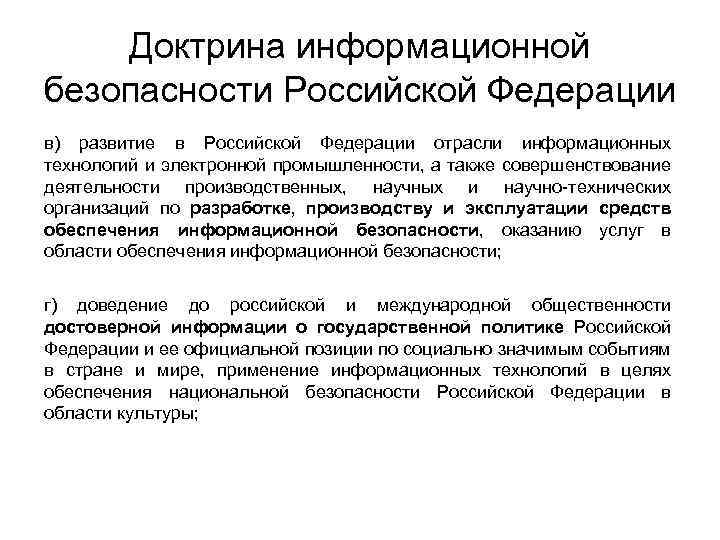 Доктрина информационной безопасности Российской Федерации

в) развитие в Российской Федерации отрасли информационных технологий и электронной промышленности, а также совершенствование деятельности производственных, научных и научно-технических организаций по разработке, производству и эксплуатации средств обеспечения информационной безопасности, оказанию услуг в области обеспечения информационной безопасности;

г) доведение до российской и международной общественности достоверной информации о государственной политике Российской Федерации и ее официальной позиции по социально значимым событиям в стране и мире, применение информационных технологий в целях обеспечения национальной безопасности Российской Федерации в области культуры;